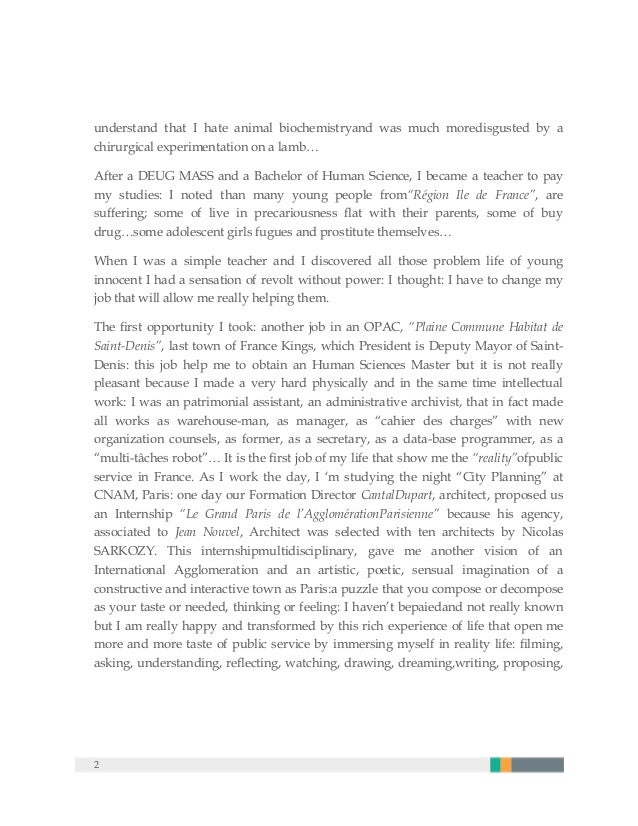 understand that I hate animal biochemistryand was much moredisgusted by a chirurgical experimentation on a lamb…

After a DEUG MASS and a Bachelor of Human Science, I became a teacher to pay my studies: I noted than many young people from"Région Ile de France", are suffering; some of live in precariousness flat with their parents, some of buy drug…some adolescent girls fugues and prostitute themselves…

When I was a simple teacher and I discovered all those problem life of young innocent I had a sensation of revolt without power: I thought: I have to change my job that will allow me really helping them.

The first opportunity I took: another job in an OPAC, "Plaine Commune Habitat de Saint-Denis", last town of France Kings, which President is Deputy Mayor of Saint-Denis: this job help me to obtain an Human Sciences Master but it is not really pleasant because I made a very hard physically and in the same time intellectual work: I was an patrimonial assistant, an administrative archivist, that in fact made all works as warehouse-man, as manager, as "cahier des charges" with new organization counsels, as former, as a secretary, as a data-base programmer, as a "multi-tâches robot"… It is the first job of my life that show me the "reality"ofpublic service in France. As I work the day, I 'm studying the night "City Planning" at CNAM, Paris: one day our Formation Director CantalDupart, architect, proposed us an Internship "Le Grand Paris de l'AgglomérationParisienne" because his agency, associated to Jean Nouvel, Architect was selected with ten architects by Nicolas SARKOZY. This internshipmultidisciplinary, gave me another vision of an International Agglomeration and an artistic, poetic, sensual imagination of a constructive and interactive town as Paris:a puzzle that you compose or decompose as your taste or needed, thinking or feeling: I haven't bepaiedand not really known but I am really happy and transformed by this rich experience of life that open me more and more taste of public service by immersing myself in reality life: filming, asking, understanding, reflecting, watching, drawing, dreaming,writing, proposing,

2